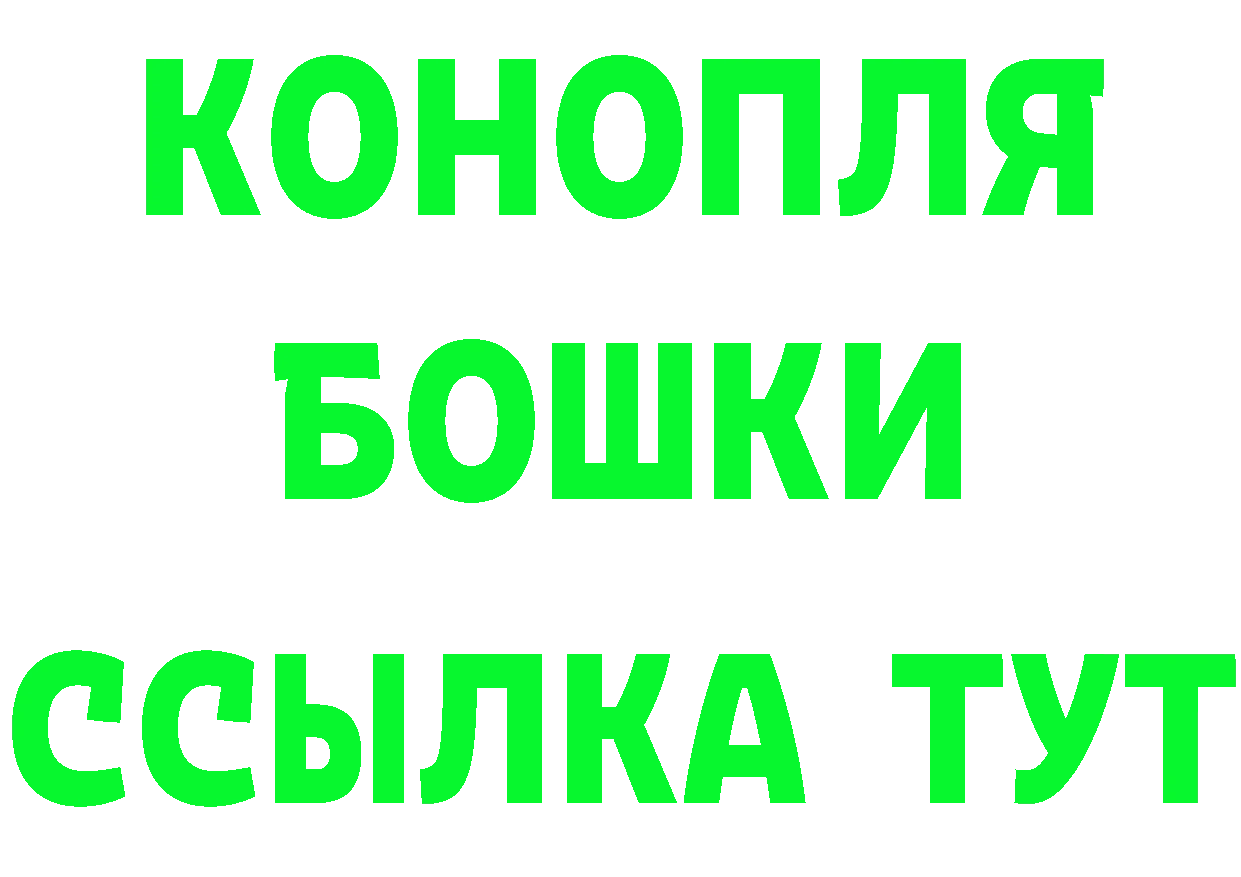 КОНОПЛЯ
БОШКИ
ССЫЛКА ТУТ